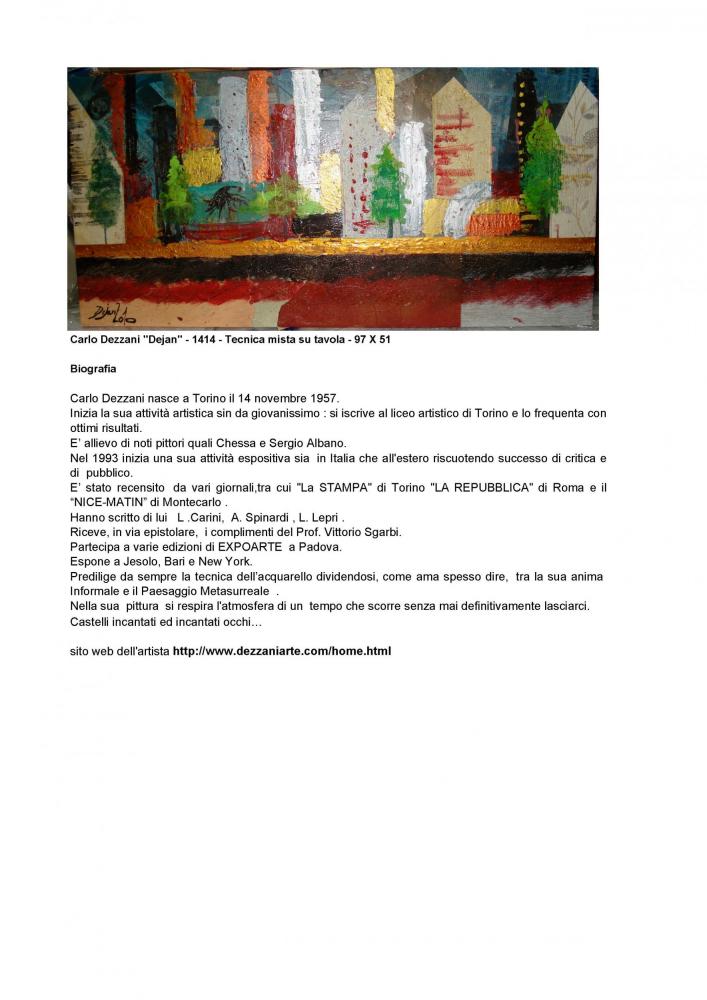 Dejan 2010

Carlo Dezzani "Dejan" - 1414 - Tecnica mista su tavola - 97 X 51

Biografia

Carlo Dezzani nasce a Torino il 14 novembre 1957.
Inizia la sua attività artistica sin da giovanissimo : si iscrive al liceo artistico di Torino e lo frequenta con ottimi risultati.
E' allievo di noti pittori quali Chessa e Sergio Albano.
Nel 1993 inizia una sua attività espositiva sia in Italia che all'estero riscuotendo successo di critica e di pubblico.
E' stato recensito da vari giornali,tra cui "La STAMPA" di Torino "LA REPUBBLICA" di Roma e il "NICE-MATIN" di Montecarlo .
Hanno scritto di lui L .Carini, A. Spinardi , L. Lepri .
Riceve, in via epistolare, i complimenti del Prof. Vittorio Sgarbi.
Partecipa a varie edizioni di EXPOARTE a Padova.
Espone a Jesolo, Bari e New York.
Predilige da sempre la tecnica dell'acquarello dividendosi, come ama spesso dire, tra la sua anima Informale e il Paesaggio Metasurreale .
Nella sua pittura si respira l'atmosfera di un tempo che scorre senza mai definitivamente lasciarci.
Castelli incantati ed incantati occhi…

sito web dell'artista http://www.dezzaniarte.com/home.html